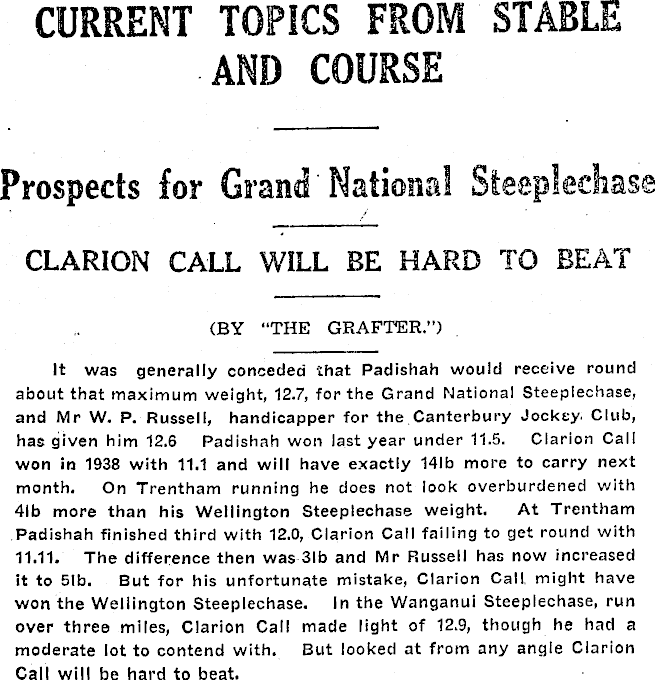 CURRENT TOPICS FROM STABLE AND COURSE

Prospects for Grand National Steeplechase

CLARION CALL WILL BE HARD TO BEAT

(BY "THE GRAFTER.")

It was generally conceded that Padishah would receive round about that maximum weight, 12.7, for the Grand National Steeplechase, and Mr W. P. Russell, handicapper for the Canterbury Jockey Club, has given him 12.6 Padishah won last year under 11.5. Clarion Call won in 1938 with 11.1 and will have exactly 14lb more to carry next month. On Trentham running he does not look overburdened with 4lb more than his Wellington Steeplechase weight. At Trentham Padishah finished third with 12.0, Clarion Call failing to get round with 11.11. The difference then was 3lb and Mr Russell has now increased it to 5lb. But for his unfortunate mistake, Clarion Call might have won the Wellington Steeplechase. In the Wanganui Steeplechase, run over three miles, Clarion Call made light of 12.9, though he had a moderate lot to contend with. But looked at from any angle Clarion Call will be hard to beat.